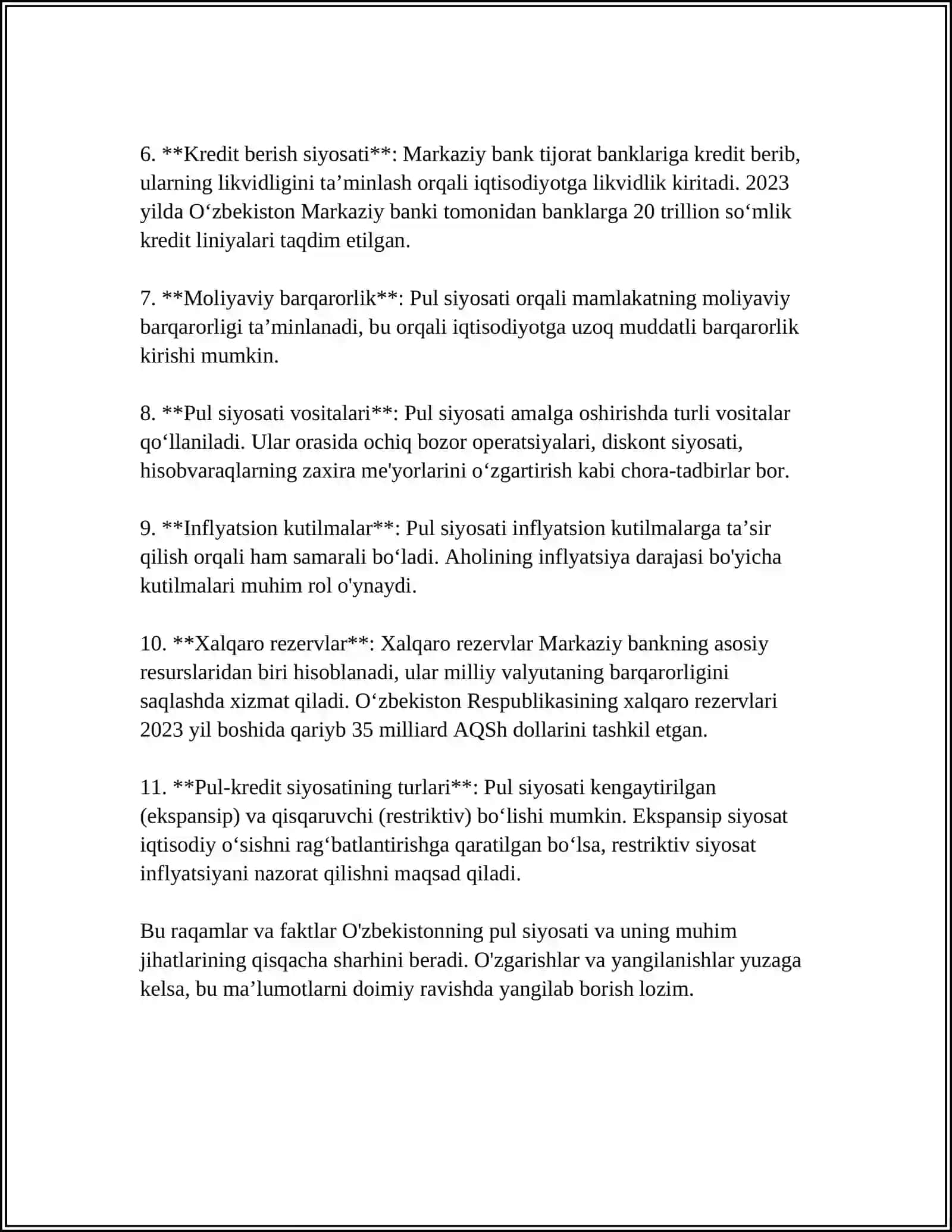 6. **Kredit berish siyosati**: Markaziy bank tijorat banklariga kredit berib, ularning likvidligini ta'minlash orqali iqtisodiyotga likvidlik kiritadi. 2023 yilda O'zbekiston Markaziy banki tomonidan banklarga 20 trillion so'mlik kredit liniyalari taqdim etilgan.

7. **Moliyaviy barqarorlik**: Pul siyosati orqali mamlakatning moliyaviy barqarorligi ta'minlanadi, bu orqali iqtisodiyotga uzoq muddatli barqarorlik kirishi mumkin.

8. **Pul siyosati vositalari**: Pul siyosati amalga oshirishda turli vositalar qo'llaniladi. Ular orasida ochiq bozor operatsiyalari, diskont siyosati, hisobvaraqlarning zaxira me'yorlarini o'zgartirish kabi chora-tadbirlar bor.

9. **Inflyatsion kutilmalar**: Pul siyosati inflyatsion kutilmalarga ta'sir qilish orqali ham samarali bo'ladi. Aholining inflyatsiya darajasi bo'yicha kutilmalari muhim rol o'ynaydi.

10. **Xalqaro rezervlar**: Xalqaro rezervlar Markaziy bankning asosiy resurslaridan biri hisoblanadi, ular milliy valyutaning barqarorligini saqlashda xizmat qiladi. O'zbekiston Respublikasining xalqaro rezervlari 2023 yil boshida qariyb 35 milliard AQSh dollarini tashkil etgan.

11. **Pul-kredit siyosatining turlari**: Pul siyosati kengaytirilgan (ekspansip) va qisqaruvchi (restriktiv) bo'lishi mumkin. Ekspansip siyosat iqtisodiy o'sishni rag'batlantirishga qaratilgan bo'lsa, restriktiv siyosat inflyatsiyani nazorat qilishni maqsad qiladi.

Bu raqamlar va faktlar O'zbekistonning pul siyosati va uning muhim jihatlarining qisqacha sharhini beradi. O'zgarishlar va yangilanishlar yuzaga kelsa, bu ma'lumotlarni doimiy ravishda yangilab borish lozim.